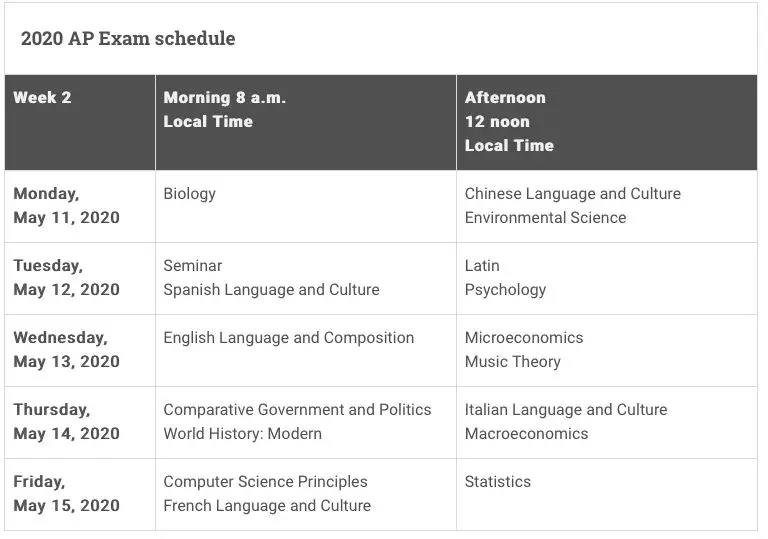 2020 AP Exam schedule

| Week 2 | Morning 8 a.m. Local Time | Afternoon 12 noon Local Time |
|---|---|---|
| Monday, May 11, 2020 | Biology | Chinese Language and Culture Environmental Science |
| Tuesday, May 12, 2020 | Seminar Spanish Language and Culture | Latin Psychology |
| Wednesday, May 13, 2020 | English Language and Composition | Microeconomics Music Theory |
| Thursday, May 14, 2020 | Comparative Government and Politics World History: Modern | Italian Language and Culture Macroeconomics |
| Friday, May 15, 2020 | Computer Science Principles French Language and Culture | Statistics |